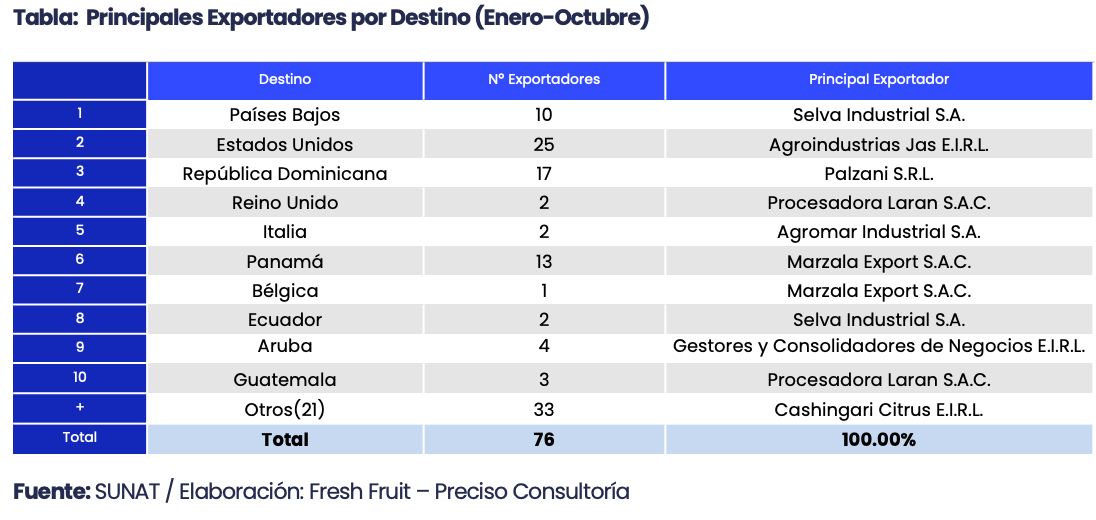 Tabla: Principales Exportadores por Destino (Enero-Octubre)

|  | Destino | N° Exportadores | Principal Exportador |
|---|---|---|---|
| 1 | Países Bajos | 10 | Selva Industrial S.A. |
| 2 | Estados Unidos | 25 | Agroindustrias Jas E.I.R.L. |
| 3 | República Dominicana | 17 | Palzani S.R.L. |
| 4 | Reino Unido | 2 | Procesadora Laran S.A.C. |
| 5 | Italia | 2 | Agromar Industrial S.A. |
| 6 | Panamá | 13 | Marzala Export S.A.C. |
| 7 | Bélgica | 1 | Marzala Export S.A.C. |
| 8 | Ecuador | 2 | Selva Industrial S.A. |
| 9 | Aruba | 4 | Gestores y Consolidadores de Negocios E.I.R.L. |
| 10 | Guatemala | 3 | Procesadora Laran S.A.C. |
| + | Otros(21) | 33 | Cashingari Citrus E.I.R.L. |
| Total | Total | 76 | 100.00% |

Fuente: SUNAT / Elaboración: Fresh Fruit – Preciso Consultoría